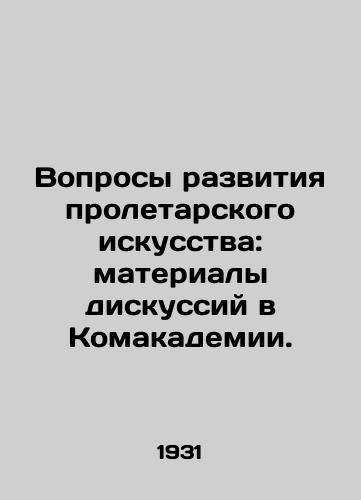 Вопросы развития пролетарского искусства: материалы дискуссий в Комакадемии.

1931